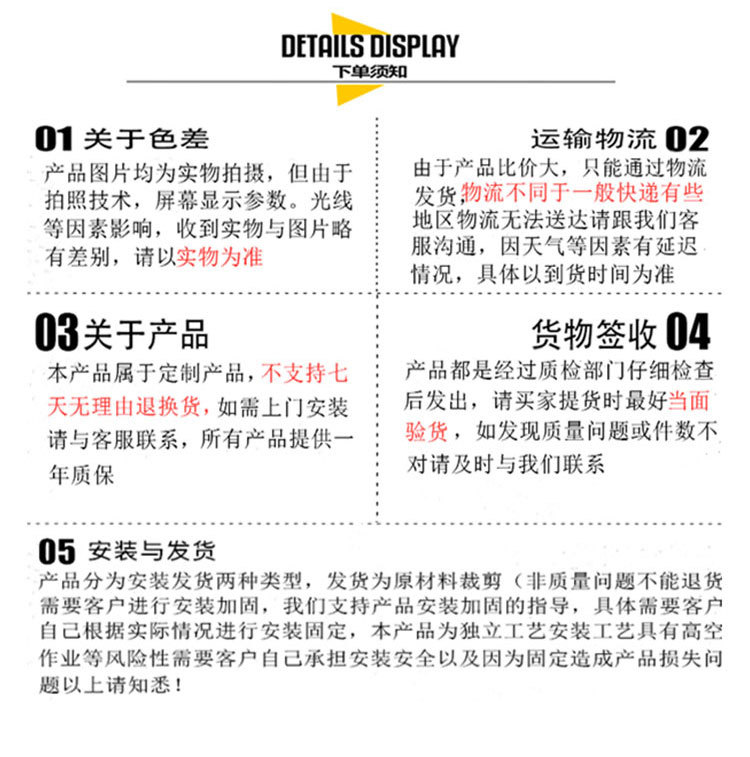 DETAILS DISPLAY
下单须知

01 关于色差
产品图片均为实物拍摄，但由于拍照技术，屏幕显示参数。光线等因素影响，收到实物与图片略有差别，请以实物为准

运输物流 02
由于产品比价大，只能通过物流发货，物流不同于一般快递有些地区物流无法送达请跟我们客服沟通，因天气等因素有延迟情况，具体以到货时间为准

03 关于产品
本产品属于定制产品，不支持七天无理由退换货，如需上门安装请与客服联系，所有产品提供一年质保

货物签收 04
产品都是经过质检部门仔细检查后发出，请买家提货时最好当面验货，如发现质量问题或件数不对请及时与我们联系

05 安装与发货
产品分为安装发货两种类型，发货为原材料裁剪（非质量问题不能退货需要客户进行安装加固，我们支持产品安装加固的指导，具体需要客户自己根据实际情况进行安装固定，本产品为独立工艺安装工艺具有高空作业等风险性需要客户自己承担安装安全以及因为固定造成产品损失问题以上请知悉！